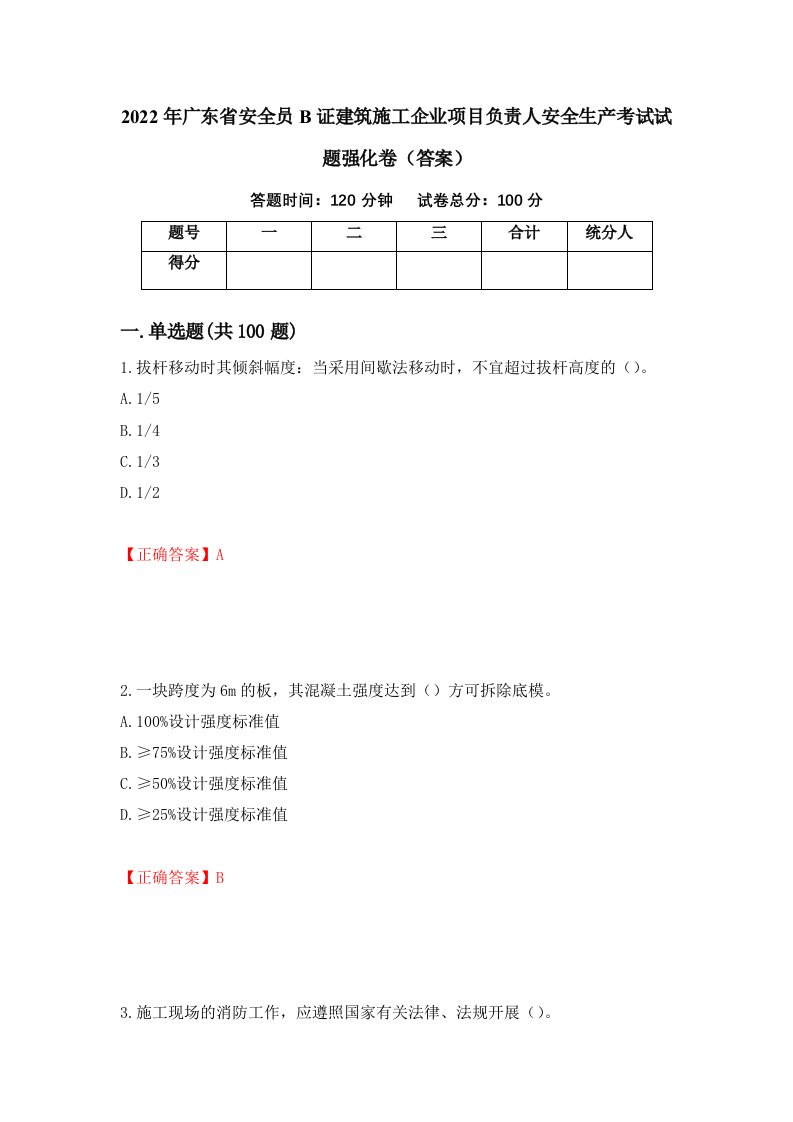 2022年广东省安全员B证建筑施工企业项目负责人安全生产考试试题强化卷（答案）

答题时间：120分钟　试卷总分：100分

| 题号 | 一 | 二 | 三 | 合计 | 统分人 |
|---|---|---|---|---|---|
| 得分 | | | | | |

一.单选题(共100题)

1.拔杆移动时其倾斜幅度：当采用间歇法移动时，不宜超过拔杆高度的（）。

A.1/5

B.1/4

C.1/3

D.1/2

【正确答案】A

2.一块跨度为6m的板，其混凝土强度达到（）方可拆除底模。

A.100%设计强度标准值

B.≥75%设计强度标准值

C.≥50%设计强度标准值

D.≥25%设计强度标准值

【正确答案】B

3.施工现场的消防工作，应遵照国家有关法律、法规开展（）。